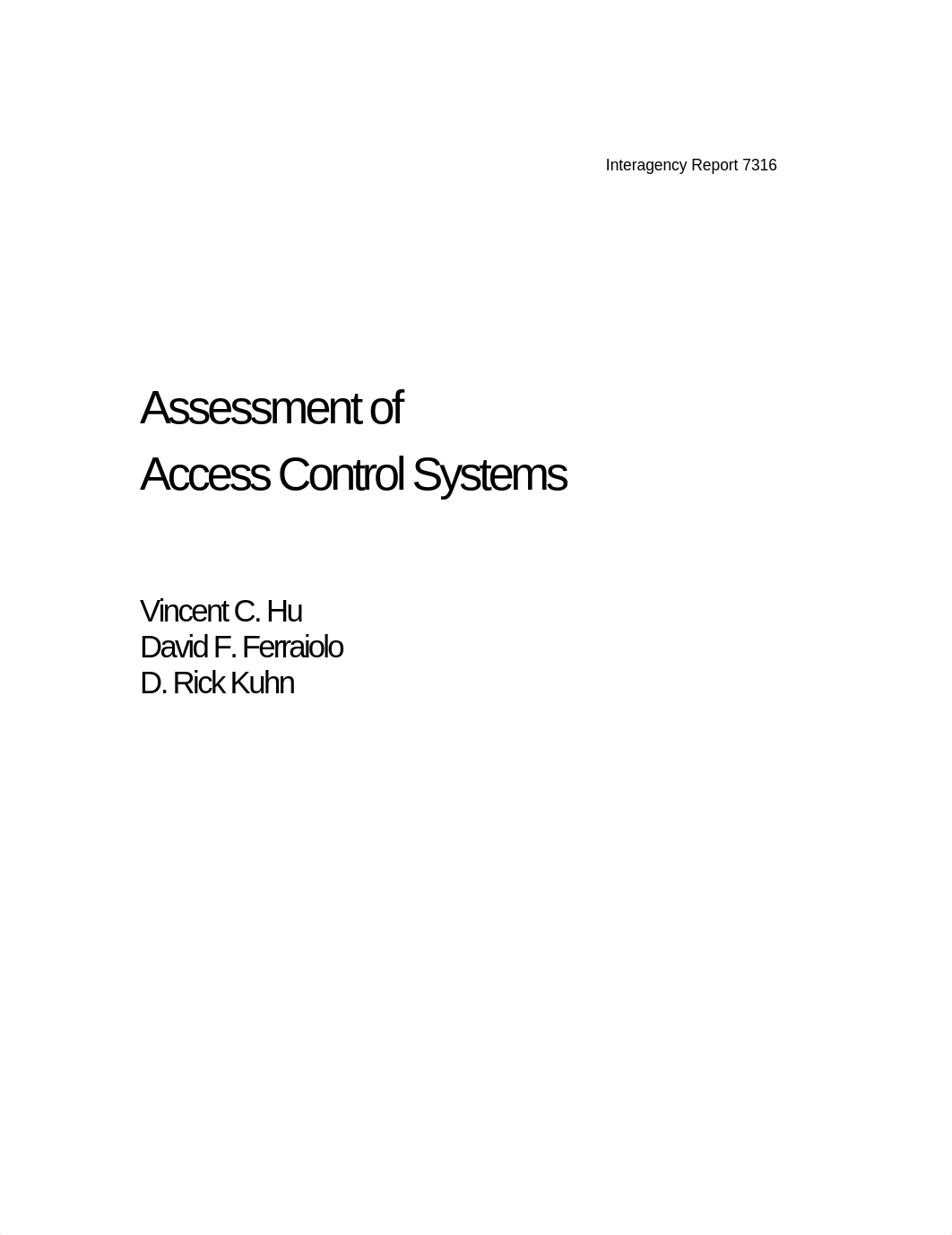 Interagency Report 7316

Assessment of
Access Control Systems

Vincent C. Hu
David F. Ferraiolo
D. Rick Kuhn